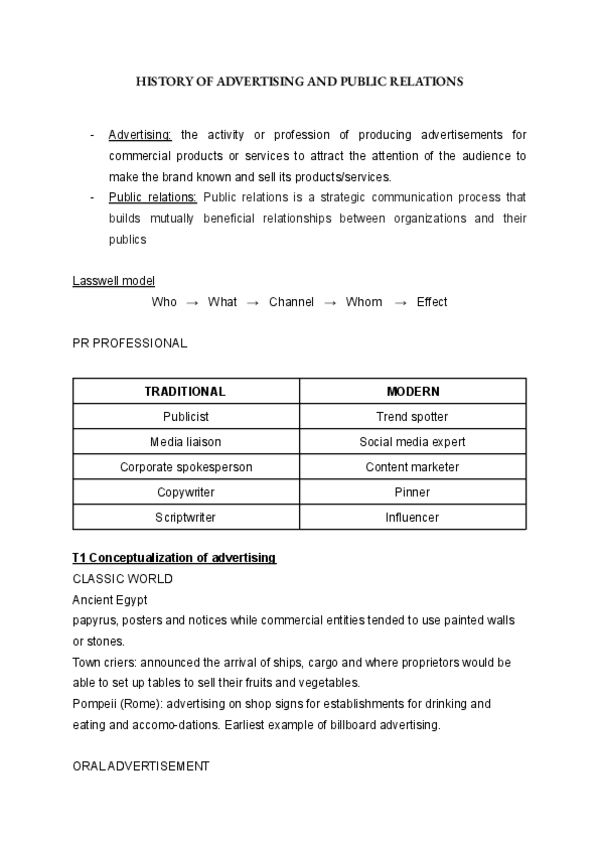 HISTORY OF ADVERTISING AND PUBLIC RELATIONS

- Advertising: the activity or profession of producing advertisements for commercial products or services to attract the attention of the audience to make the brand known and sell its products/services.
- Public relations: Public relations is a strategic communication process that builds mutually beneficial relationships between organizations and their publics

Lasswell model

Who → What → Channel → Whom → Effect

PR PROFESSIONAL

| TRADITIONAL | MODERN |
|---|---|
| Publicist | Trend spotter |
| Media liaison | Social media expert |
| Corporate spokesperson | Content marketer |
| Copywriter | Pinner |
| Scriptwriter | Influencer |

T1 Conceptualization of advertising

CLASSIC WORLD

Ancient Egypt

papyrus, posters and notices while commercial entities tended to use painted walls or stones.

Town criers: announced the arrival of ships, cargo and where proprietors would be able to set up tables to sell their fruits and vegetables.

Pompeii (Rome): advertising on shop signs for establishments for drinking and eating and accomo-dations. Earliest example of billboard advertising.

ORAL ADVERTISEMENT